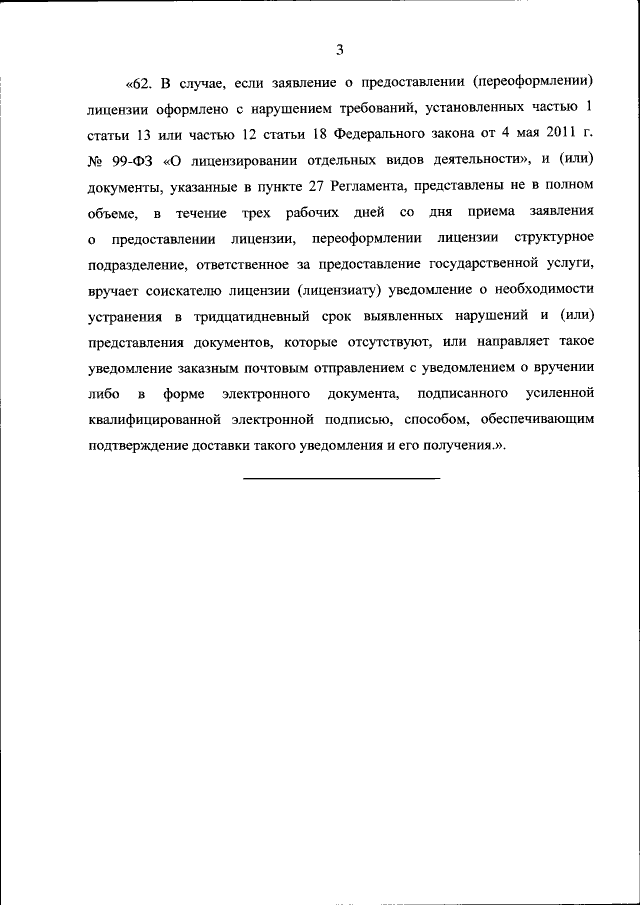 3

«62. В случае, если заявление о предоставлении (переоформлении) лицензии оформлено с нарушением требований, установленных частью 1 статьи 13 или частью 12 статьи 18 Федерального закона от 4 мая 2011 г. № 99-ФЗ «О лицензировании отдельных видов деятельности», и (или) документы, указанные в пункте 27 Регламента, представлены не в полном объеме, в течение трех рабочих дней со дня приема заявления о предоставлении лицензии, переоформлении лицензии структурное подразделение, ответственное за предоставление государственной услуги, вручает соискателю лицензии (лицензиату) уведомление о необходимости устранения в тридцатидневный срок выявленных нарушений и (или) представления документов, которые отсутствуют, или направляет такое уведомление заказным почтовым отправлением с уведомлением о вручении либо в форме электронного документа, подписанного усиленной квалифицированной электронной подписью, способом, обеспечивающим подтверждение доставки такого уведомления и его получения.».